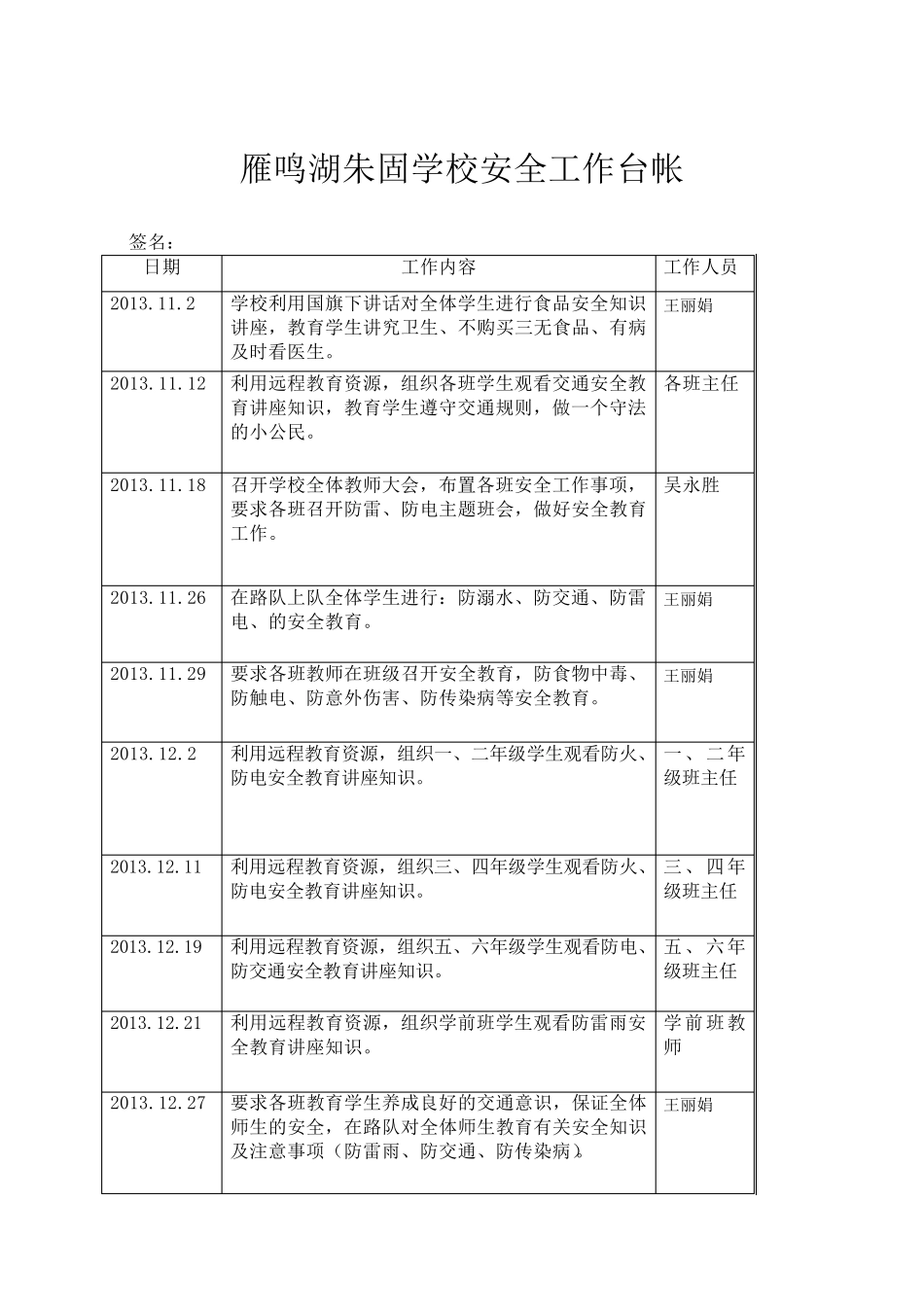 雁鸣湖朱固学校安全工作台帐

签名：

| 日期 | 工作内容 | 工作人员 |
|---|---|---|
| 2013.11.2 | 学校利用国旗下讲话对全体学生进行食品安全知识讲座，教育学生讲究卫生、不购买三无食品、有病及时看医生。 | 王丽娟 |
| 2013.11.12 | 利用远程教育资源，组织各班学生观看交通安全教育讲座知识，教育学生遵守交通规则，做一个守法的小公民。 | 各班主任 |
| 2013.11.18 | 召开学校全体教师大会，布置各班安全工作事项，要求各班召开防雷、防电主题班会，做好安全教育工作。 | 吴永胜 |
| 2013.11.26 | 在路队上队全体学生进行：防溺水、防交通、防雷电、的安全教育。 | 王丽娟 |
| 2013.11.29 | 要求各班教师在班级召开安全教育，防食物中毒、防触电、防意外伤害、防传染病等安全教育。 | 王丽娟 |
| 2013.12.2 | 利用远程教育资源，组织一、二年级学生观看防火、防电安全教育讲座知识。 | 一、二年级班主任 |
| 2013.12.11 | 利用远程教育资源，组织三、四年级学生观看防火、防电安全教育讲座知识。 | 三、四年级班主任 |
| 2013.12.19 | 利用远程教育资源，组织五、六年级学生观看防电、防交通安全教育讲座知识。 | 五、六年级班主任 |
| 2013.12.21 | 利用远程教育资源，组织学前班学生观看防雷雨安全教育讲座知识。 | 学前班教师 |
| 2013.12.27 | 要求各班教育学生养成良好的交通意识，保证全体师生的安全，在路队对全体师生教育有关安全知识及注意事项（防雷雨、防交通、防传染病）。 | 王丽娟 |